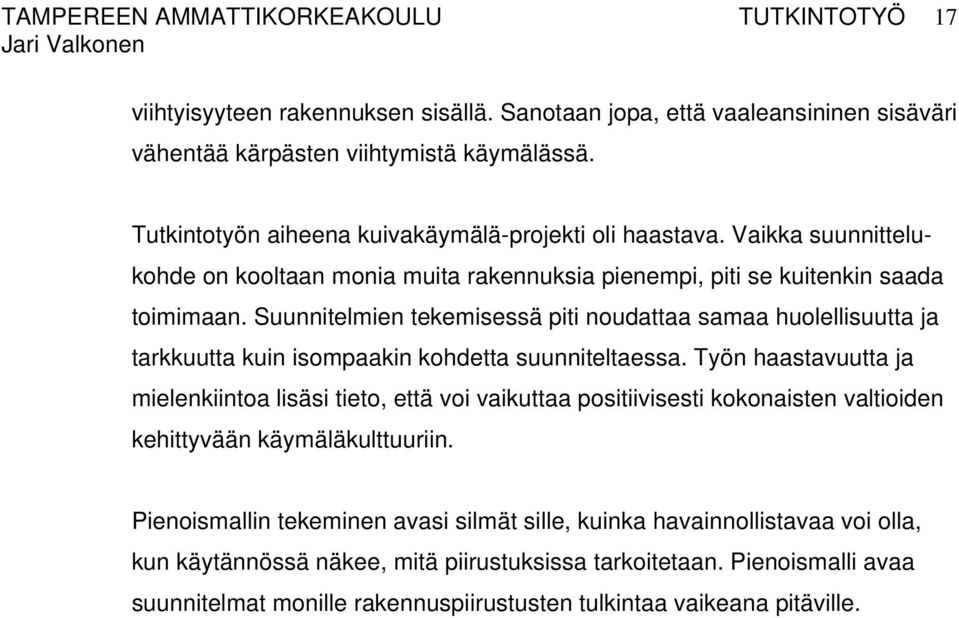 TAMPEREEN AMMATTIKORKEAKOULU TUTKINTOTYÖ 17
Jari Valkonen

viihtyisyyteen rakennuksen sisällä. Sanotaan jopa, että vaaleansininen sisäväri vähentää kärpästen viihtymistä käymälässä.

Tutkintotyön aiheena kuivakäymälä-projekti oli haastava. Vaikka suunnittelukohde on kooltaan monia muita rakennuksia pienempi, piti se kuitenkin saada toimimaan. Suunnitelmien tekemisessä piti noudattaa samaa huolellisuutta ja tarkkuutta kuin isompaakin kohdetta suunniteltaessa. Työn haastavuutta ja mielenkiintoa lisäsi tieto, että voi vaikuttaa positiivisesti kokonaisten valtioiden kehittyvään käymäläkulttuuriin.

Pienoismallin tekeminen avasi silmät sille, kuinka havainnollistavaa voi olla, kun käytännössä näkee, mitä piirustuksissa tarkoitetaan. Pienoismalli avaa suunnitelmat monille rakennuspiirustusten tulkintaa vaikeana pitäville.